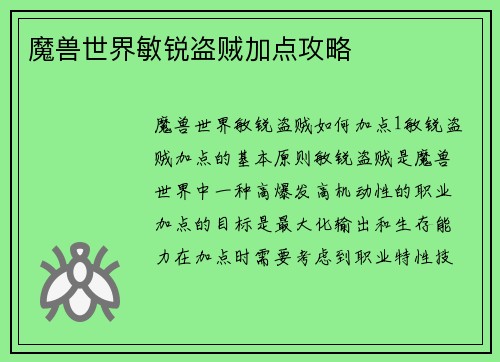 魔兽世界敏锐盗贼加点攻略

魔兽世界敏锐盗贼如何加点1敏锐盗贼加点的基本原则敏锐盗贼是魔兽世界中一种高爆发高机动性的职业加点的目标是最大化输出和生存能力在加点时需要考虑到职业特性技